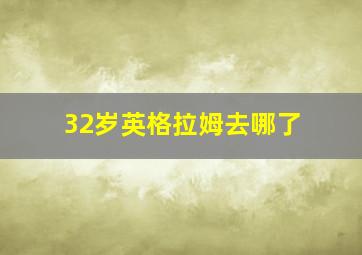 32岁英格拉姆去哪了